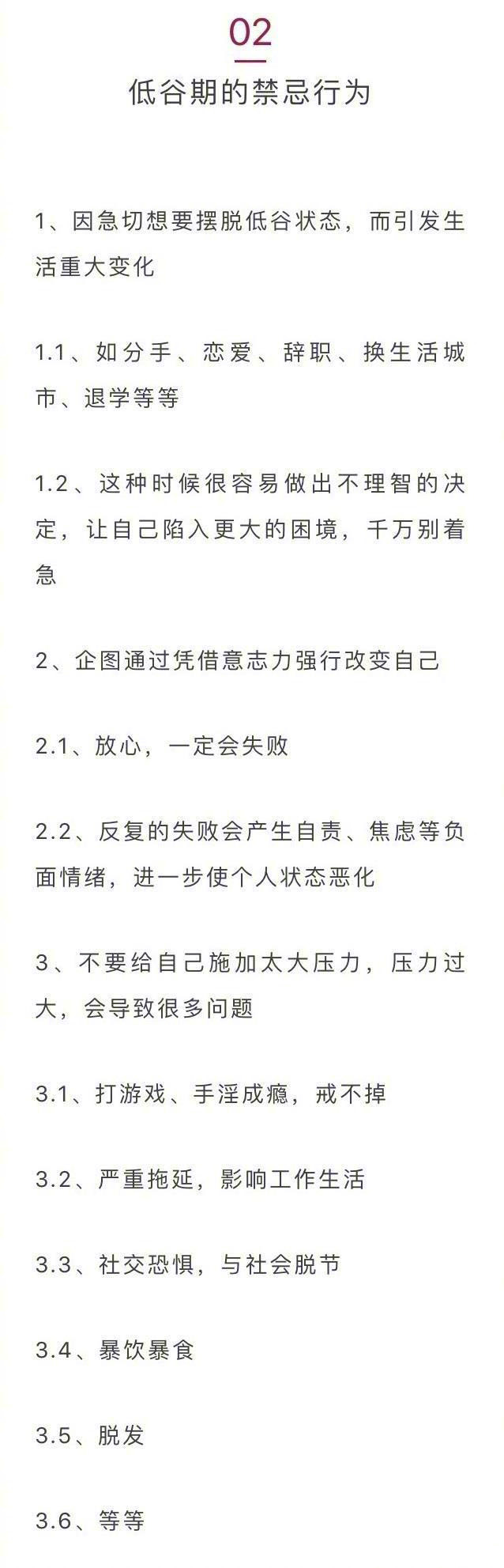 02

低谷期的禁忌行为

1、因急切想要摆脱低谷状态，而引发生活重大变化

1.1、如分手、恋爱、辞职、换生活城市、退学等等

1.2、这种时候很容易做出不理智的决定，让自己陷入更大的困境，千万别着急

2、企图通过凭借意志力强行改变自己

2.1、放心，一定会失败

2.2、反复的失败会产生自责、焦虑等负面情绪，进一步使个人状态恶化

3、不要给自己施加太大压力，压力过大，会导致很多问题

3.1、打游戏、手淫成瘾，戒不掉

3.2、严重拖延，影响工作生活

3.3、社交恐惧，与社会脱节

3.4、暴饮暴食

3.5、脱发

3.6、等等